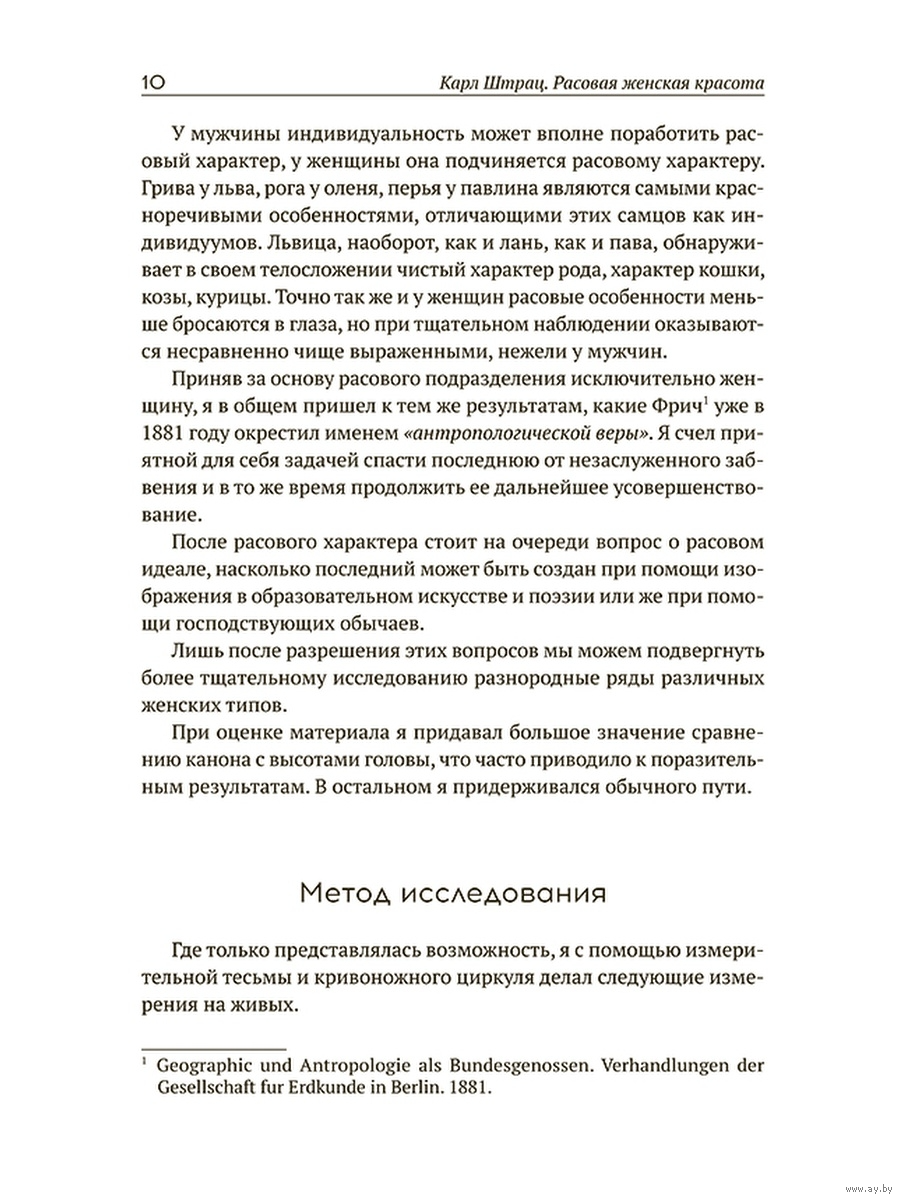 10 Карл Штрац. Расовая женская красота

У мужчины индивидуальность может вполне поработить расовый характер, у женщины она подчиняется расовому характеру. Грива у льва, рога у оленя, перья у павлина являются самыми красноречивыми особенностями, отличающими этих самцов как индивидуумов. Львица, наоборот, как и лань, как и пава, обнаруживает в своем телосложении чистый характер рода, характер кошки, козы, курицы. Точно так же и у женщин расовые особенности меньше бросаются в глаза, но при тщательном наблюдении оказываются несравненно чище выраженными, нежели у мужчин.

Приняв за основу расового подразделения исключительно женщину, я в общем пришел к тем же результатам, какие Фрич$^1$ уже в 1881 году окрестил именем «антропологической веры». Я счел приятной для себя задачей спасти последнюю от незаслуженного забвения и в то же время продолжить ее дальнейшее усовершенствование.

После расового характера стоит на очереди вопрос о расовом идеале, насколько последний может быть создан при помощи изображения в образовательном искусстве и поэзии или же при помощи господствующих обычаев.

Лишь после разрешения этих вопросов мы можем подвергнуть более тщательному исследованию разнородные ряды различных женских типов.

При оценке материала я придавал большое значение сравнению канона с высотами головы, что часто приводило к поразительным результатам. В остальном я придерживался обычного пути.

Метод исследования

Где только представлялась возможность, я с помощью измерительной тесьмы и кривоножного циркуля делал следующие измерения на живых.

$^1$ Geographic und Antropologie als Bundesgenossen. Verhandlungen der Gesellschaft fur Erdkunde in Berlin. 1881.

www.ay.by